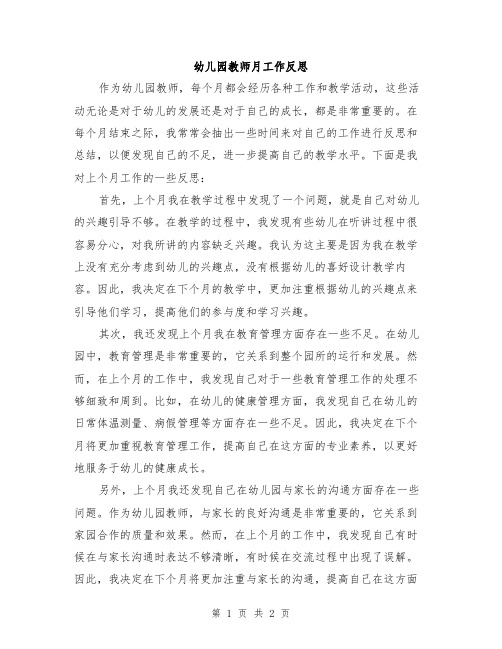 幼儿园教师月工作反思

作为幼儿园教师，每个月都会经历各种工作和教学活动，这些活动无论是对于幼儿的发展还是对于自己的成长，都是非常重要的。在每个月结束之际，我常常会抽出一些时间来对自己的工作进行反思和总结，以便发现自己的不足，进一步提高自己的教学水平。下面是我对上个月工作的一些反思：

首先，上个月我在教学过程中发现了一个问题，就是自己对幼儿的兴趣引导不够。在教学的过程中，我发现有些幼儿在听讲过程中很容易分心，对我所讲的内容缺乏兴趣。我认为这主要是因为我在教学上没有充分考虑到幼儿的兴趣点，没有根据幼儿的喜好设计教学内容。因此，我决定在下个月的教学中，更加注重根据幼儿的兴趣点来引导他们学习，提高他们的参与度和学习兴趣。

其次，我还发现上个月我在教育管理方面存在一些不足。在幼儿园中，教育管理是非常重要的，它关系到整个园所的运行和发展。然而，在上个月的工作中，我发现自己对于一些教育管理工作的处理不够细致和周到。比如，在幼儿的健康管理方面，我发现自己在幼儿的日常体温测量、病假管理等方面存在一些不足。因此，我决定在下个月将更加重视教育管理工作，提高自己在这方面的专业素养，以更好地服务于幼儿的健康成长。

另外，上个月我还发现自己在幼儿园与家长的沟通方面存在一些问题。作为幼儿园教师，与家长的良好沟通是非常重要的，它关系到家园合作的质量和效果。然而，在上个月的工作中，我发现自己有时候在与家长沟通时表达不够清晰，有时候在交流过程中出现了误解。因此，我决定在下个月将更加注重与家长的沟通，提高自己在这方面

第 1 页 共 2 页